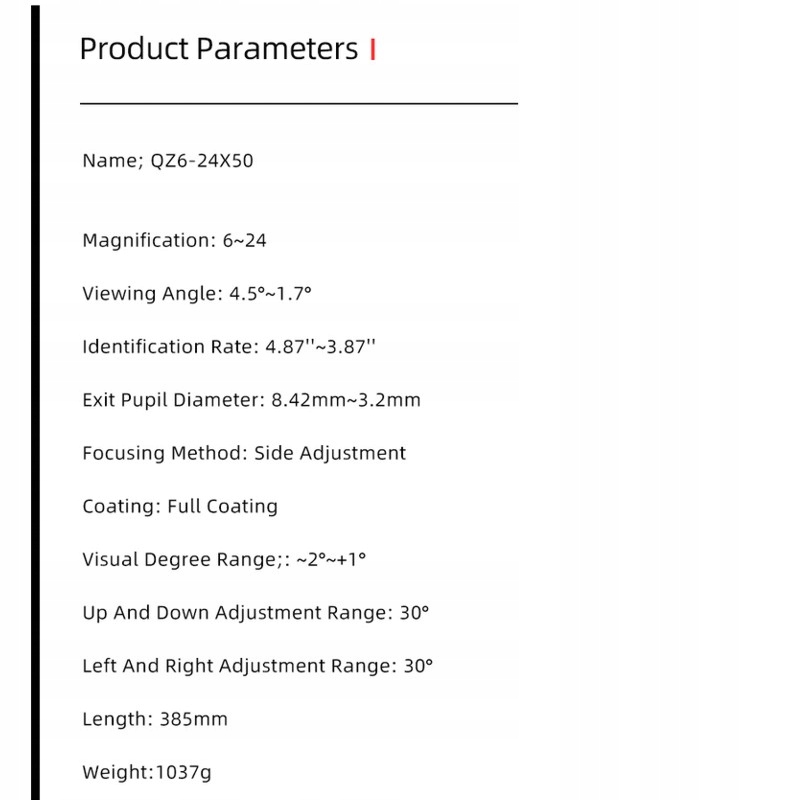 Product Parameters

Name; QZ6-24X50

Magnification: 6~24

Viewing Angle: 4.5°~1.7°

Identification Rate: 4.87''~3.87''

Exit Pupil Diameter: 8.42mm~3.2mm

Focusing Method: Side Adjustment

Coating: Full Coating

Visual Degree Range;: ~2°~+1°

Up And Down Adjustment Range: 30°

Left And Right Adjustment Range: 30°

Length: 385mm

Weight:1037g